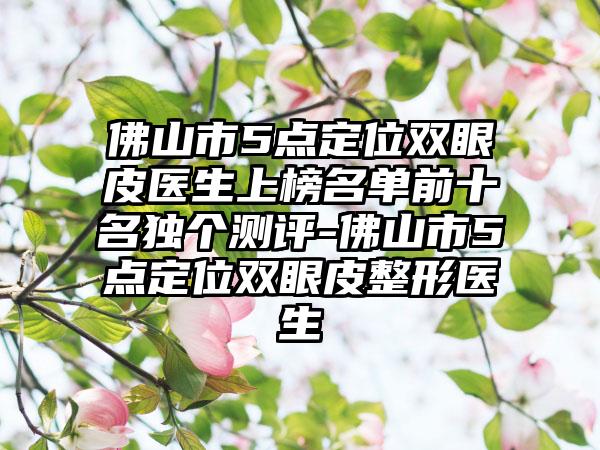 佛山市5点定位双眼皮医生上榜名单前十名独个测评-佛山市5点定位双眼皮整形医生